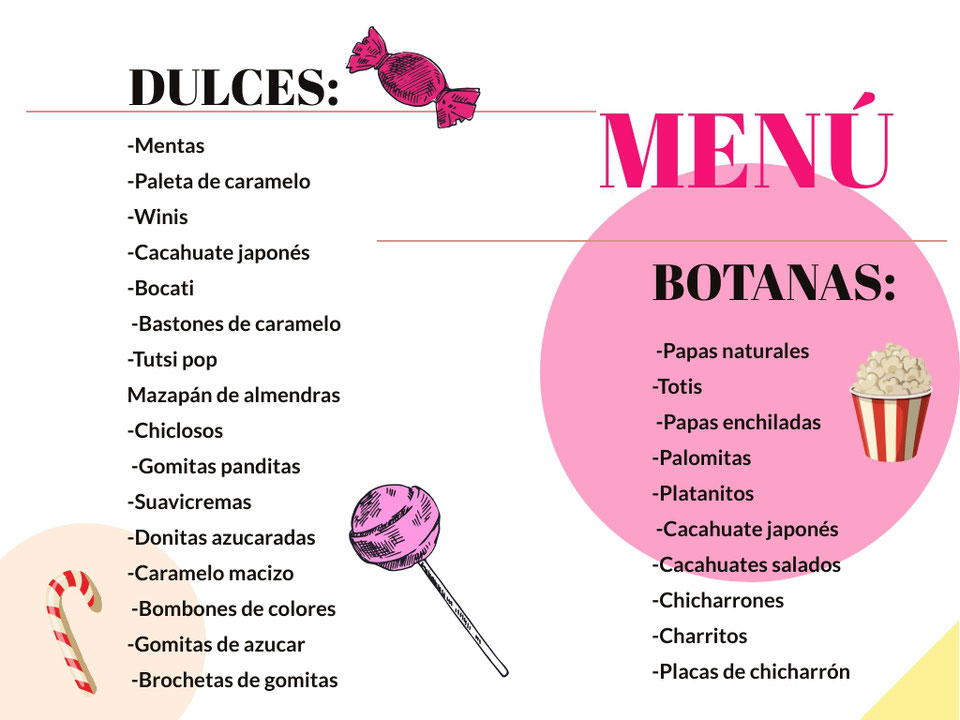 DULCES:

-Mentas
-Paleta de caramelo
-Winis
-Cacahuate japonés
-Bocati
-Bastones de caramelo
-Tutsi pop
Mazapán de almendras
-Chiclosos
-Gomitas panditas
-Suavicremas
-Donitas azucaradas
-Caramelo macizo
-Bombones de colores
-Gomitas de azucar
-Brochetas de gomitas

MENÚ

BOTANAS:

-Papas naturales
-Totis
-Papas enchiladas
-Palomitas
-Platanitos
-Cacahuate japonés
-Cacahuates salados
-Chicharrones
-Charritos
-Placas de chicharrón